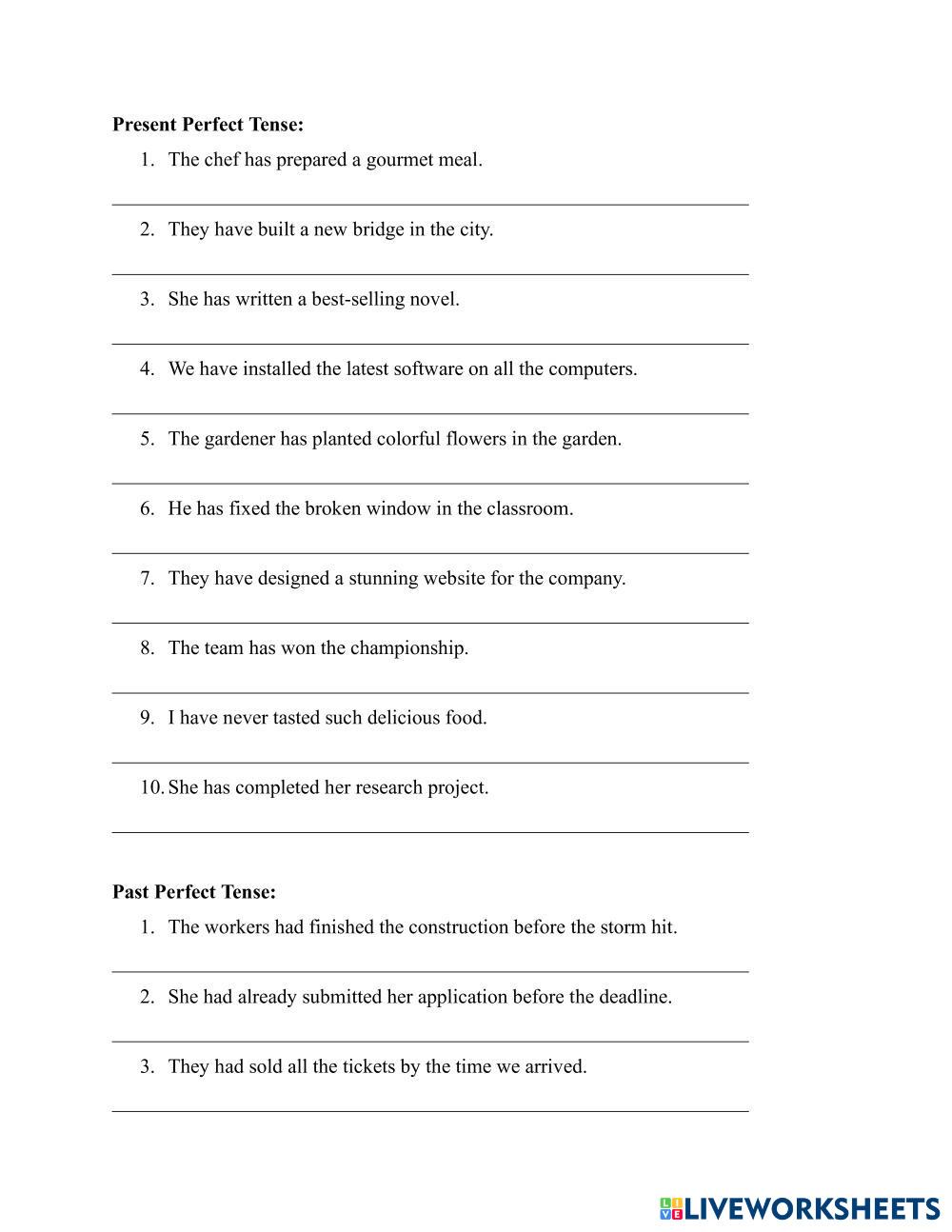 **Present Perfect Tense:**

1. The chef has prepared a gourmet meal.

2. They have built a new bridge in the city.

3. She has written a best-selling novel.

4. We have installed the latest software on all the computers.

5. The gardener has planted colorful flowers in the garden.

6. He has fixed the broken window in the classroom.

7. They have designed a stunning website for the company.

8. The team has won the championship.

9. I have never tasted such delicious food.

10. She has completed her research project.

**Past Perfect Tense:**

1. The workers had finished the construction before the storm hit.

2. She had already submitted her application before the deadline.

3. They had sold all the tickets by the time we arrived.

LIVEWORKSHEETS